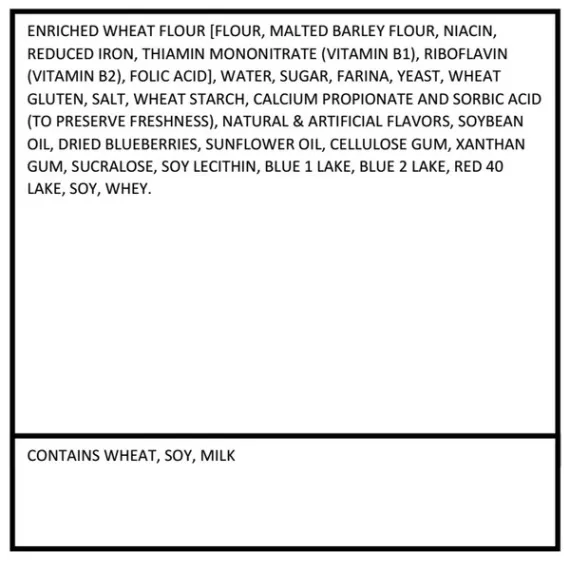 ENRICHED WHEAT FLOUR [FLOUR, MALTED BARLEY FLOUR, NIACIN, REDUCED IRON, THIAMIN MONONITRATE (VITAMIN B1), RIBOFLAVIN (VITAMIN B2), FOLIC ACID], WATER, SUGAR, FARINA, YEAST, WHEAT GLUTEN, SALT, WHEAT STARCH, CALCIUM PROPIONATE AND SORBIC ACID (TO PRESERVE FRESHNESS), NATURAL & ARTIFICIAL FLAVORS, SOYBEAN OIL, DRIED BLUEBERRIES, SUNFLOWER OIL, CELLULOSE GUM, XANTHAN GUM, SUCRALOSE, SOY LECITHIN, BLUE 1 LAKE, BLUE 2 LAKE, RED 40 LAKE, SOY, WHEY.

CONTAINS WHEAT, SOY, MILK